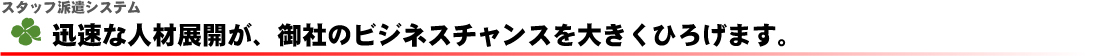 スタッフ派遣システム

迅速な人材展開が、御社のビジネスチャンスを大きくひろげます。